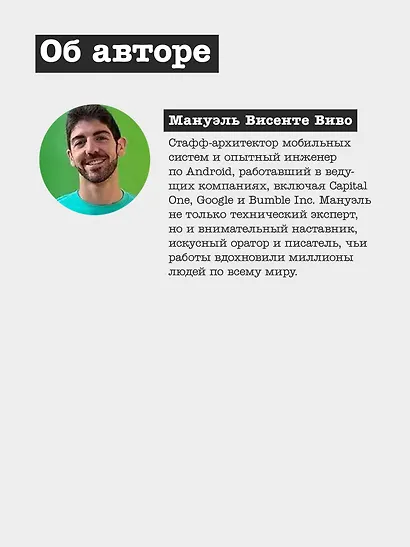 Об авторе

Мануэль Висенте Виво

Стафф-архитектор мобильных систем и опытный инженер по Android, работавший в ведущих компаниях, включая Capital One, Google и Bumble Inc. Мануэль не только технический эксперт, но и внимательный наставник, искусный оратор и писатель, чьи работы вдохновили миллионы людей по всему миру.